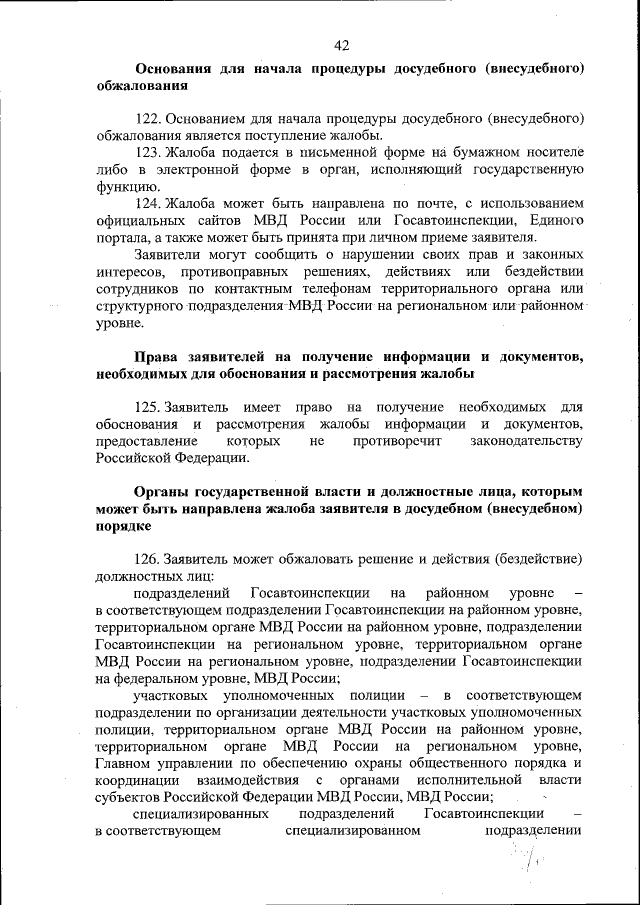 42

Основания для начала процедуры досудебного (внесудебного) обжалования

122. Основанием для начала процедуры досудебного (внесудебного) обжалования является поступление жалобы.

123. Жалоба подается в письменной форме на бумажном носителе либо в электронной форме в орган, исполняющий государственную функцию.

124. Жалоба может быть направлена по почте, с использованием официальных сайтов МВД России или Госавтоинспекции, Единого портала, а также может быть принята при личном приеме заявителя.

Заявители могут сообщить о нарушении своих прав и законных интересов, противоправных решениях, действиях или бездействии сотрудников по контактным телефонам территориального органа или структурного подразделения МВД России на региональном или районном уровне.

Права заявителей на получение информации и документов, необходимых для обоснования и рассмотрения жалобы

125. Заявитель имеет право на получение необходимых для обоснования и рассмотрения жалобы информации и документов, предоставление которых не противоречит законодательству Российской Федерации.

Органы государственной власти и должностные лица, которым может быть направлена жалоба заявителя в досудебном (внесудебном) порядке

126. Заявитель может обжаловать решение и действия (бездействие) должностных лиц:

подразделений Госавтоинспекции на районном уровне – в соответствующем подразделении Госавтоинспекции на районном уровне, территориальном органе МВД России на районном уровне, подразделении Госавтоинспекции на региональном уровне, территориальном органе МВД России на региональном уровне, подразделении Госавтоинспекции на федеральном уровне, МВД России;

участковых уполномоченных полиции – в соответствующем подразделении по организации деятельности участковых уполномоченных полиции, территориальном органе МВД России на районном уровне, территориальном органе МВД России на региональном уровне, Главном управлении по обеспечению охраны общественного порядка и координации взаимодействия с органами исполнительной власти субъектов Российской Федерации МВД России, МВД России;

специализированных подразделений Госавтоинспекции – в соответствующем специализированном подразделении